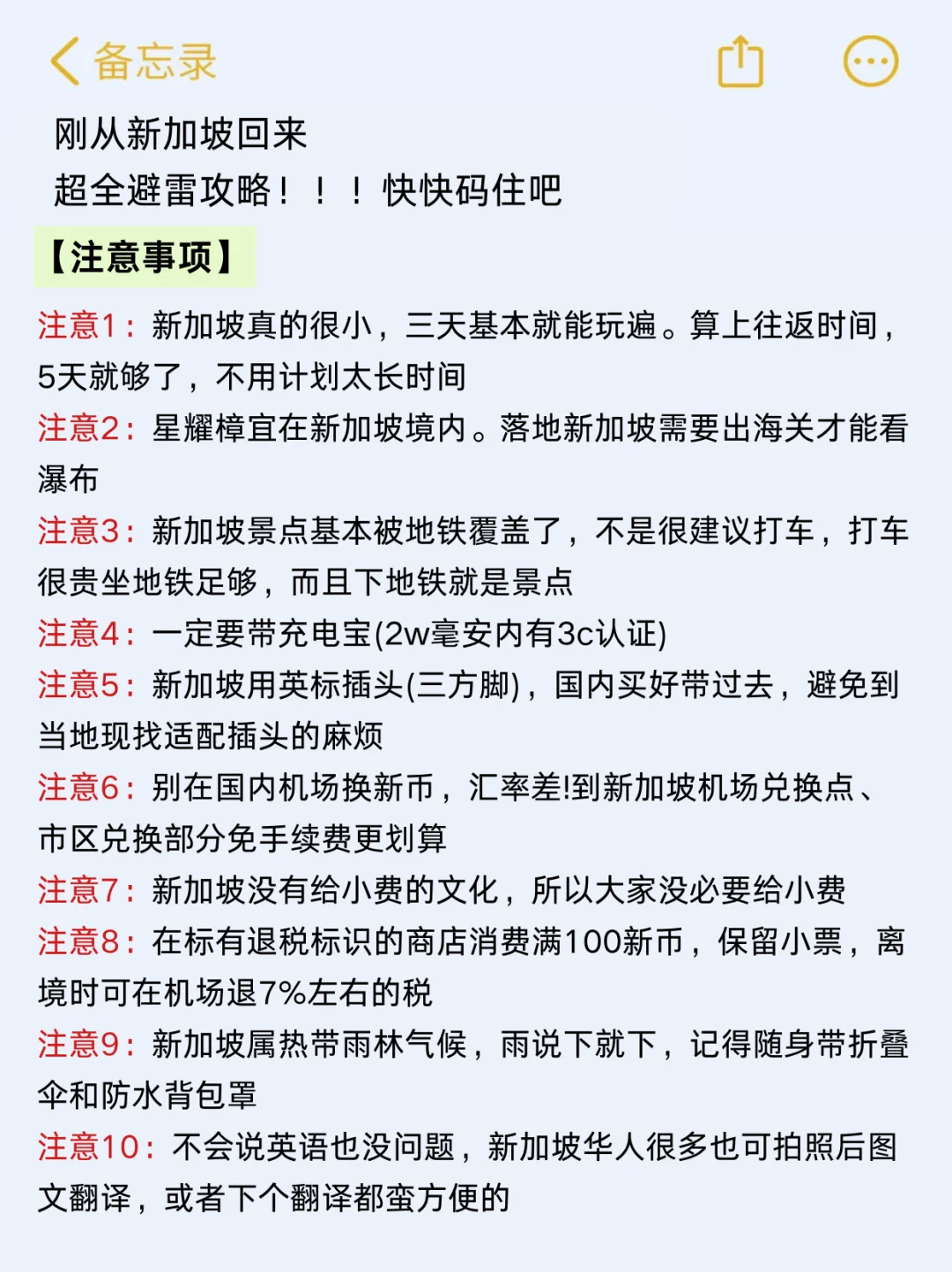 备忘录

刚从新加坡回来
超全避雷攻略！！！快快码住吧

【注意事项】

注意1：新加坡真的很小，三天基本就能玩遍。算上往返时间，5天就够了，不用计划太长时间

注意2：星耀樟宜在新加坡境内。落地新加坡需要出海关才能看瀑布

注意3：新加坡景点基本被地铁覆盖了，不是很建议打车，打车很贵坐地铁足够，而且下地铁就是景点

注意4：一定要带充电宝(2w毫安内有3c认证)

注意5：新加坡用英标插头(三方脚)，国内买好带过去，避免到当地现找适配插头的麻烦

注意6：别在国内机场换新币，汇率差!到新加坡机场兑换点、市区兑换部分免手续费更划算

注意7：新加坡没有给小费的文化，所以大家没必要给小费

注意8：在标有退税标识的商店消费满100新币，保留小票，离境时可在机场退7%左右的税

注意9：新加坡属热带雨林气候，雨说下就下，记得随身带折叠伞和防水背包罩

注意10：不会说英语也没问题，新加坡华人很多也可拍照后图文翻译，或者下个翻译都蛮方便的